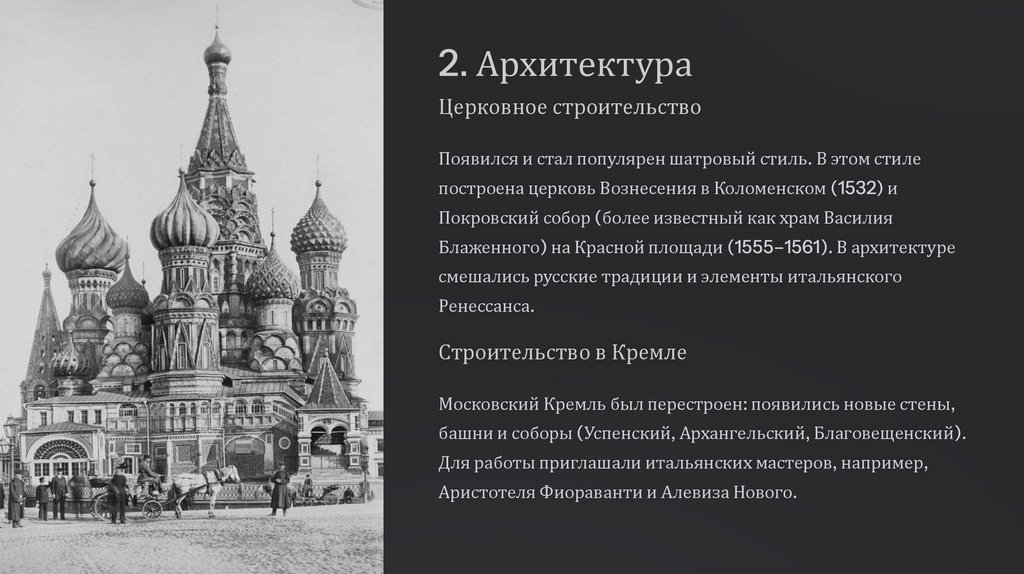 2. Архитектура

Церковное строительство

Появился и стал популярен шатровый стиль. В этом стиле построена церковь Вознесения в Коломенском (1532) и Покровский собор (более известный как храм Василия Блаженного) на Красной площади (1555–1561). В архитектуре смешались русские традиции и элементы итальянского Ренессанса.

Строительство в Кремле

Московский Кремль был перестроен: появились новые стены, башни и соборы (Успенский, Архангельский, Благовещенский). Для работы приглашали итальянских мастеров, например, Аристотеля Фиораванти и Алевиза Нового.